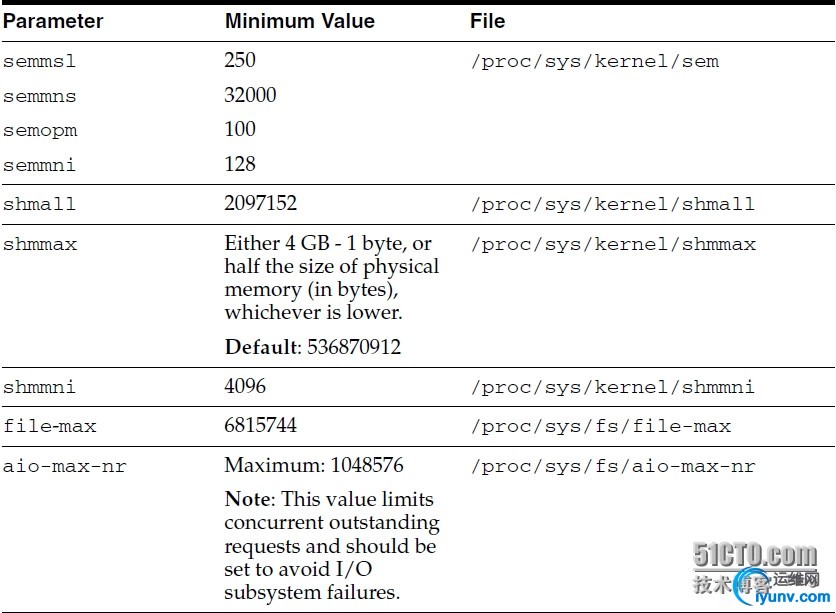 | Parameter | Minimum Value | File |
|---|---|---|
| semmsl | 250 | /proc/sys/kernel/sem |
| semmns | 32000 | |
| semopm | 100 | |
| semmni | 128 | |
| shmall | 2097152 | /proc/sys/kernel/shmall |
| shmmax | Either 4 GB - 1 byte, or half the size of physical memory (in bytes), whichever is lower. Default: 536870912 | /proc/sys/kernel/shmmax |
| shmmni | 4096 | /proc/sys/kernel/shmmni |
| file-max | 6815744 | /proc/sys/fs/file-max |
| aio-max-nr | Maximum: 1048576 Note: This value limits concurrent outstanding requests and should be set to avoid I/O subsystem failures. | /proc/sys/fs/aio-max-nr |

51CTO.com
技术博客
运维网
iyunv.com